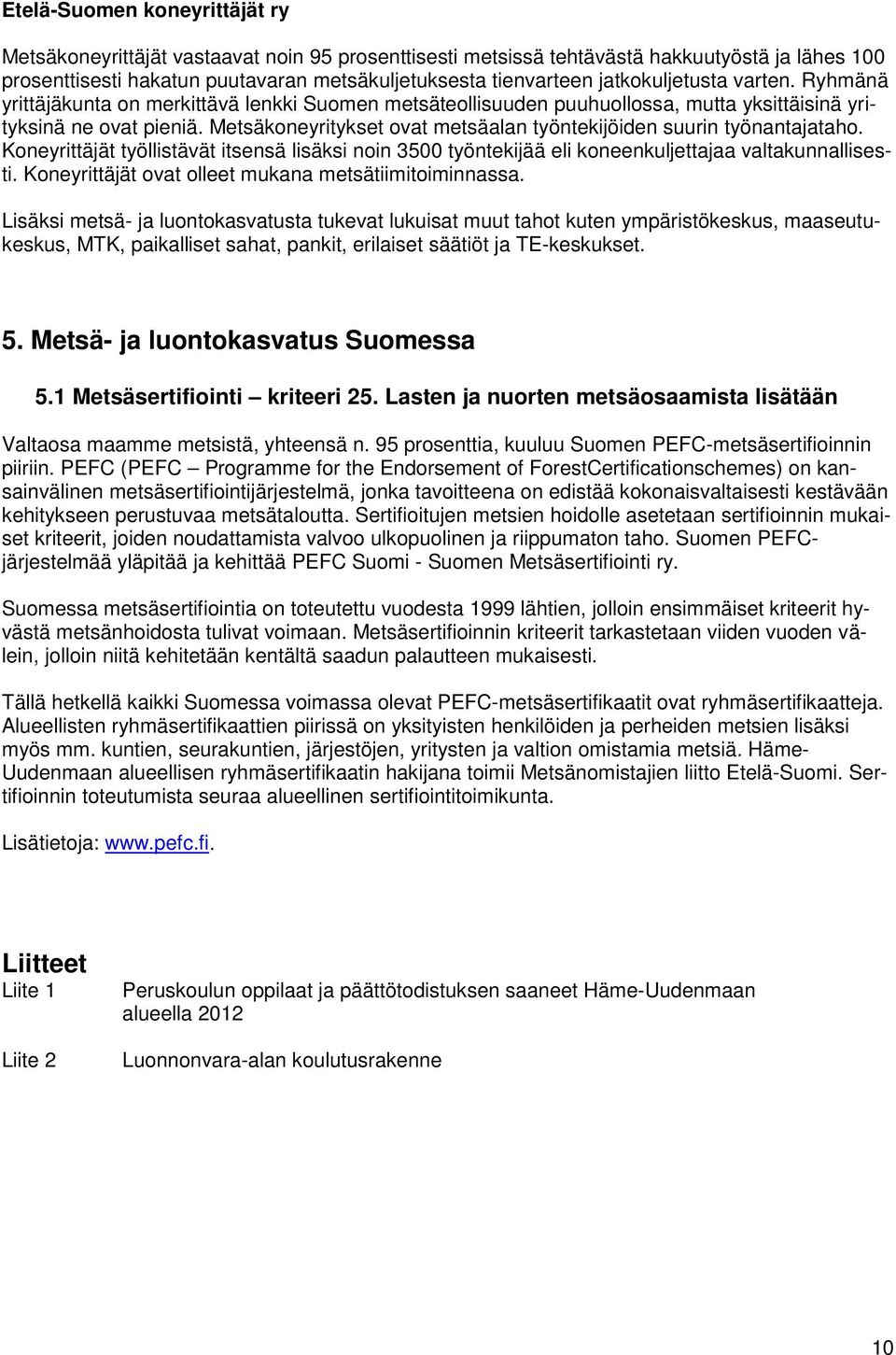 Etelä-Suomen koneyrittäjät ry

Metsäkoneyrittäjät vastaavat noin 95 prosenttisesti metsissä tehtävästä hakkuutyöstä ja lähes 100 prosenttisesti hakatun puutavaran metsäkuljetuksesta tienvarteen jatkokuljetusta varten. Ryhmänä yrittäjäkunta on merkittävä lenkki Suomen metsäteollisuuden puuhuollossa, mutta yksittäisinä yrityksinä ne ovat pieniä. Metsäkoneyritykset ovat metsäalan työntekijöiden suurin työnantajataho. Koneyrittäjät työllistävät itsensä lisäksi noin 3500 työntekijää eli koneenkuljettajaa valtakunnallisesti. Koneyrittäjät ovat olleet mukana metsätiimitoiminnassa.

Lisäksi metsä- ja luontokasvatusta tukevat lukuisat muut tahot kuten ympäristökeskus, maaseutukeskus, MTK, paikalliset sahat, pankit, erilaiset säätiöt ja TE-keskukset.

5. Metsä- ja luontokasvatus Suomessa

5.1 Metsäsertifiointi – kriteeri 25. Lasten ja nuorten metsäosaamista lisätään

Valtaosa maamme metsistä, yhteensä n. 95 prosenttia, kuuluu Suomen PEFC-metsäsertifioinnin piiriin. PEFC (PEFC – Programme for the Endorsement of ForestCertificationschemes) on kansainvälinen metsäsertifiointijärjestelmä, jonka tavoitteena on edistää kokonaisvaltaisesti kestävään kehitykseen perustuvaa metsätaloutta. Sertifioitujen metsien hoidolle asetetaan sertifioinnin mukaiset kriteerit, joiden noudattamista valvoo ulkopuolinen ja riippumaton taho. Suomen PEFC-järjestelmää ylläpitää ja kehittää PEFC Suomi - Suomen Metsäsertifiointi ry.

Suomessa metsäsertifiointia on toteutettu vuodesta 1999 lähtien, jolloin ensimmäiset kriteerit hyvästä metsänhoidosta tulivat voimaan. Metsäsertifioinnin kriteerit tarkastetaan viiden vuoden välein, jolloin niitä kehitetään kentältä saadun palautteen mukaisesti.

Tällä hetkellä kaikki Suomessa voimassa olevat PEFC-metsäsertifikaatit ovat ryhmäsertifikaatteja. Alueellisten ryhmäsertifikaattien piirissä on yksityisten henkilöiden ja perheiden metsien lisäksi myös mm. kuntien, seurakuntien, järjestöjen, yritysten ja valtion omistamia metsiä. Häme-Uudenmaan alueellisen ryhmäsertifikaatin hakijana toimii Metsänomistajien liitto Etelä-Suomi. Sertifioinnin toteutumista seuraa alueellinen sertifiointitoimikunta.

Lisätietoja: www.pefc.fi.

Liitteet

Liite 1 Peruskoulun oppilaat ja päättötodistuksen saaneet Häme-Uudenmaan alueella 2012

Liite 2 Luonnonvara-alan koulutusrakenne

10